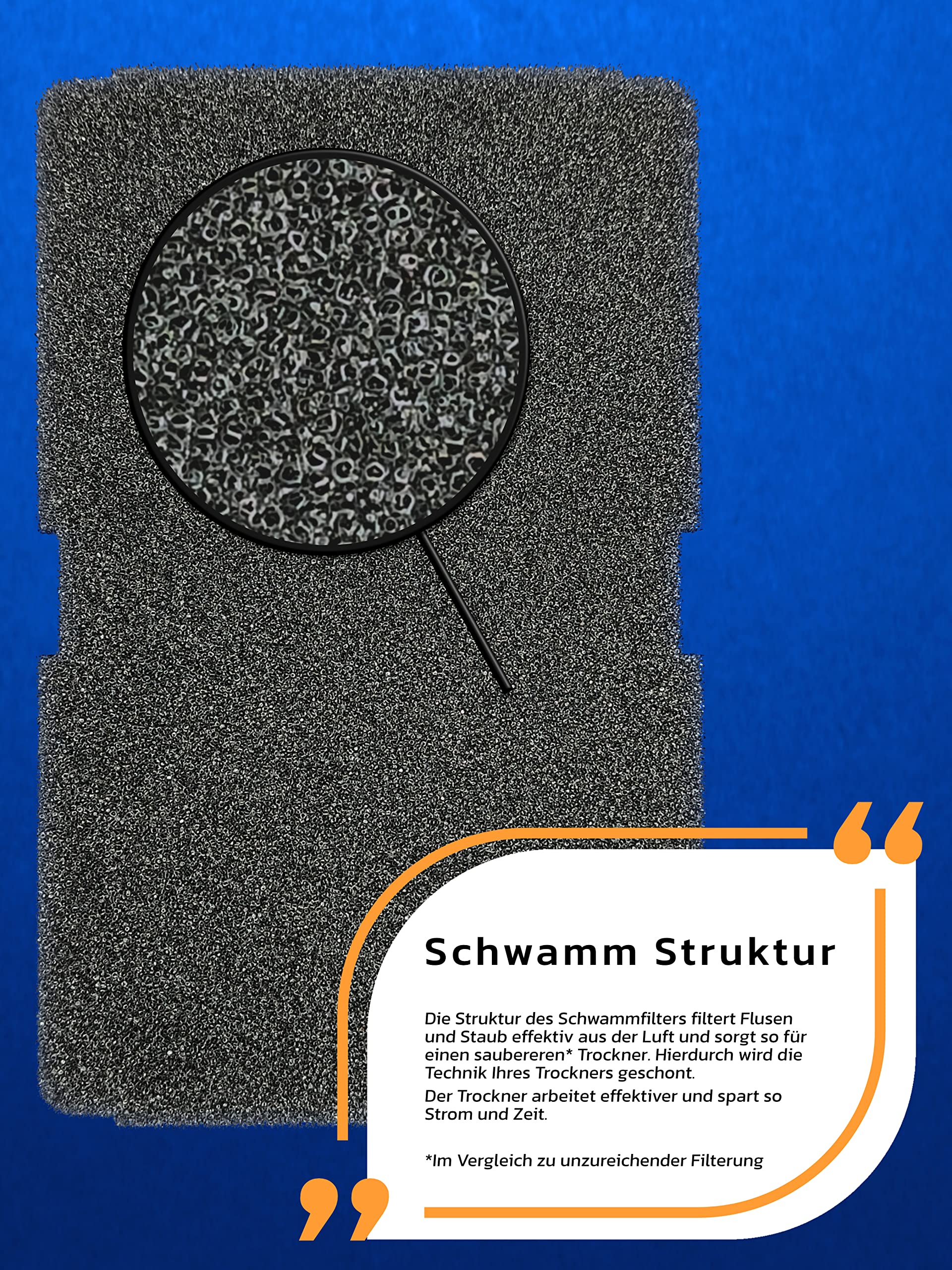 Schwamm Struktur

Die Struktur des Schwammfilters filtert Flusen und Staub effektiv aus der Luft und sorgt so für einen saubereren* Trockner. Hierdurch wird die Technik Ihres Trockners geschont.

Der Trockner arbeitet effektiver und spart so Strom und Zeit.

*Im Vergleich zu unzureichender Filterung